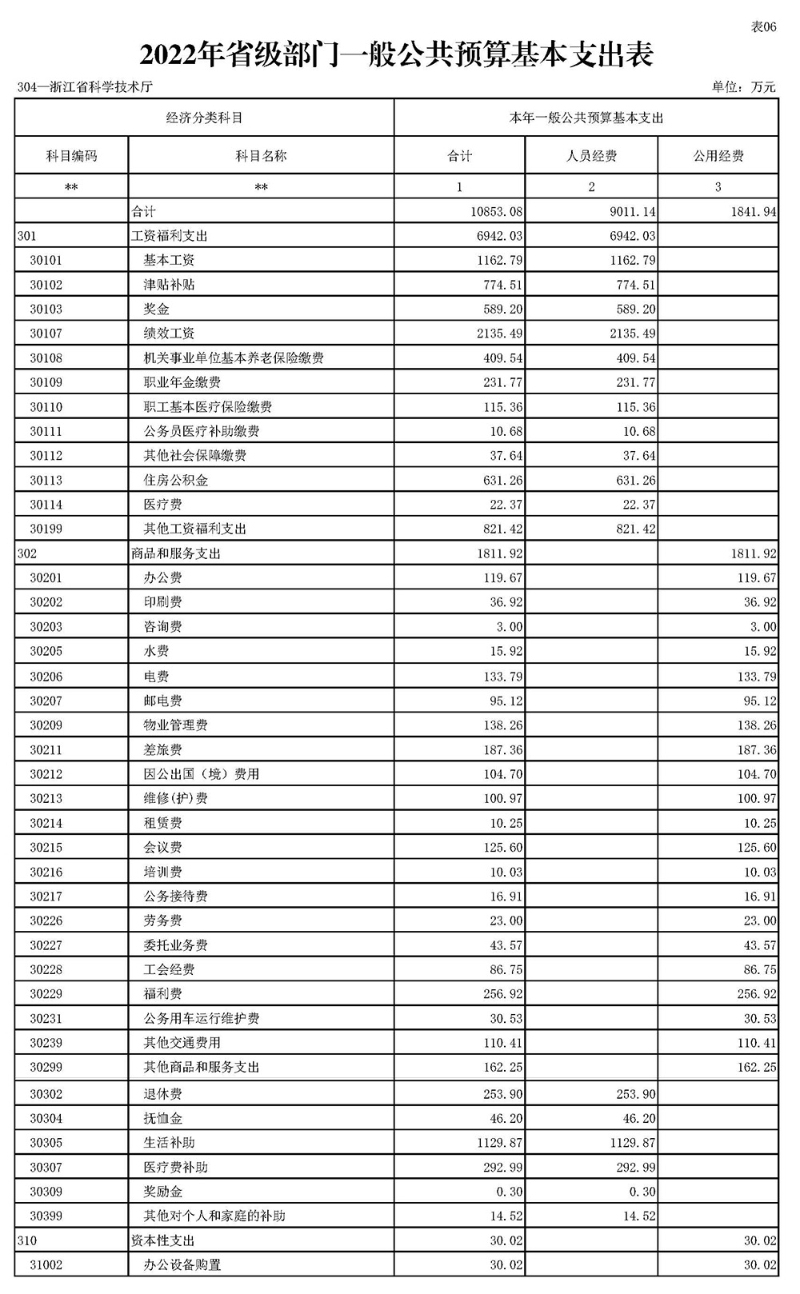 表06

2022年省级部门一般公共预算基本支出表

304—浙江省科学技术厅 单位：万元

| 经济分类科目 | | 本年一般公共预算基本支出 | | |
|---|---|---|---|---|
| 科目编码 | 科目名称 | 合计 | 人员经费 | 公用经费 |
| ** | ** | 1 | 2 | 3 |
| | 合计 | 10853.08 | 9011.14 | 1841.94 |
| 301 | 工资福利支出 | 6942.03 | 6942.03 | |
| 30101 | 基本工资 | 1162.79 | 1162.79 | |
| 30102 | 津贴补贴 | 774.51 | 774.51 | |
| 30103 | 奖金 | 589.20 | 589.20 | |
| 30107 | 绩效工资 | 2135.49 | 2135.49 | |
| 30108 | 机关事业单位基本养老保险缴费 | 409.54 | 409.54 | |
| 30109 | 职业年金缴费 | 231.77 | 231.77 | |
| 30110 | 职工基本医疗保险缴费 | 115.36 | 115.36 | |
| 30111 | 公务员医疗补助缴费 | 10.68 | 10.68 | |
| 30112 | 其他社会保障缴费 | 37.64 | 37.64 | |
| 30113 | 住房公积金 | 631.26 | 631.26 | |
| 30114 | 医疗费 | 22.37 | 22.37 | |
| 30199 | 其他工资福利支出 | 821.42 | 821.42 | |
| 302 | 商品和服务支出 | 1811.92 | | 1811.92 |
| 30201 | 办公费 | 119.67 | | 119.67 |
| 30202 | 印刷费 | 36.92 | | 36.92 |
| 30203 | 咨询费 | 3.00 | | 3.00 |
| 30205 | 水费 | 15.92 | | 15.92 |
| 30206 | 电费 | 133.79 | | 133.79 |
| 30207 | 邮电费 | 95.12 | | 95.12 |
| 30209 | 物业管理费 | 138.26 | | 138.26 |
| 30211 | 差旅费 | 187.36 | | 187.36 |
| 30212 | 因公出国（境）费用 | 104.70 | | 104.70 |
| 30213 | 维修(护)费 | 100.97 | | 100.97 |
| 30214 | 租赁费 | 10.25 | | 10.25 |
| 30215 | 会议费 | 125.60 | | 125.60 |
| 30216 | 培训费 | 10.03 | | 10.03 |
| 30217 | 公务接待费 | 16.91 | | 16.91 |
| 30226 | 劳务费 | 23.00 | | 23.00 |
| 30227 | 委托业务费 | 43.57 | | 43.57 |
| 30228 | 工会经费 | 86.75 | | 86.75 |
| 30229 | 福利费 | 256.92 | | 256.92 |
| 30231 | 公务用车运行维护费 | 30.53 | | 30.53 |
| 30239 | 其他交通费用 | 110.41 | | 110.41 |
| 30299 | 其他商品和服务支出 | 162.25 | | 162.25 |
| 30302 | 退休费 | 253.90 | 253.90 | |
| 30304 | 抚恤金 | 46.20 | 46.20 | |
| 30305 | 生活补助 | 1129.87 | 1129.87 | |
| 30307 | 医疗费补助 | 292.99 | 292.99 | |
| 30309 | 奖励金 | 0.30 | 0.30 | |
| 30399 | 其他对个人和家庭的补助 | 14.52 | 14.52 | |
| 310 | 资本性支出 | 30.02 | | 30.02 |
| 31002 | 办公设备购置 | 30.02 | | 30.02 |